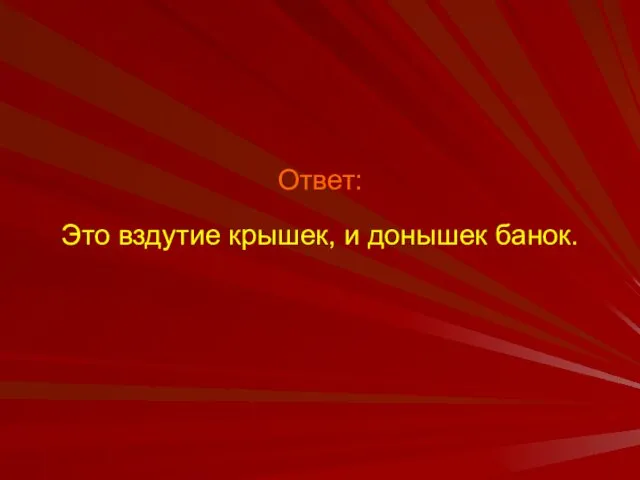 Ответ:

Это вздутие крышек, и донышек банок.